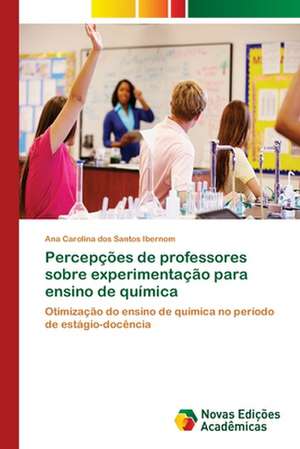 Ana Carolina dos Santos Ibernom

Percepções de professores sobre experimentação para ensino de química

Otimização do ensino de química no período de estágio-docência

Novas Edições Acadêmicas